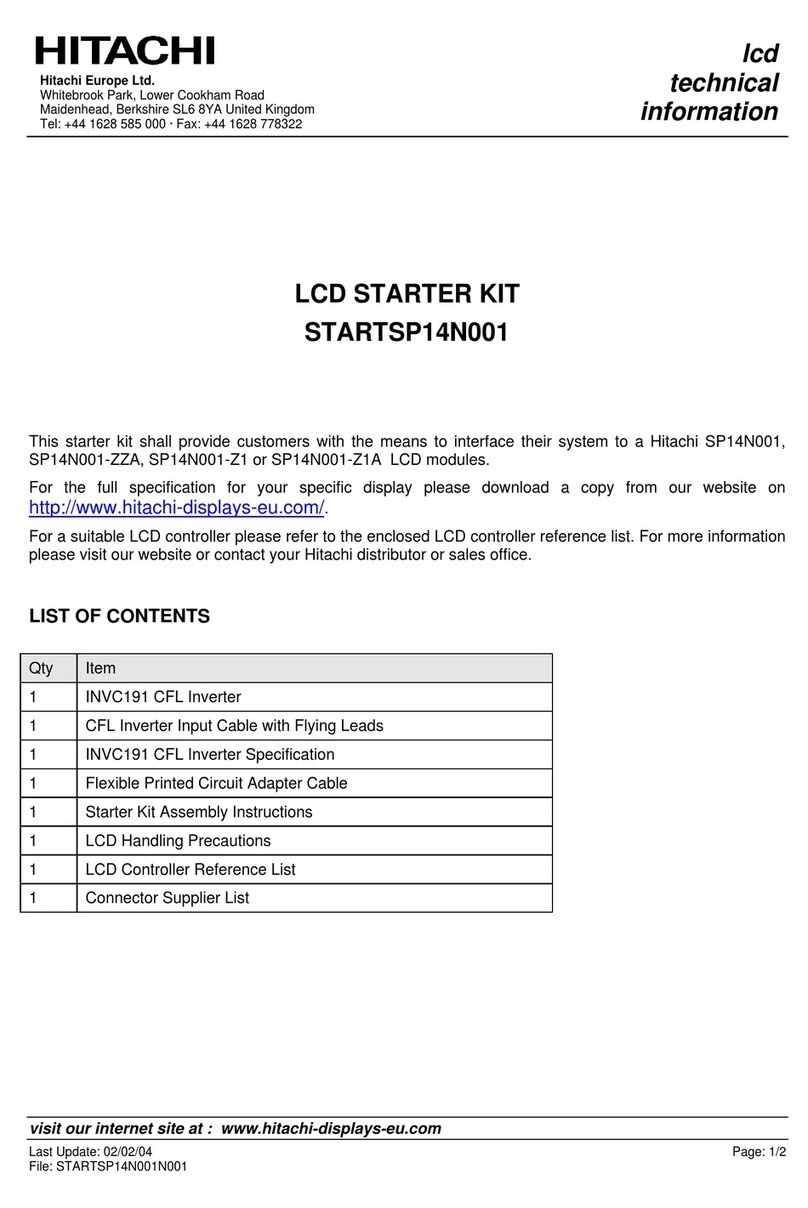 HITACHI

Hitachi Europe Ltd.
Whitebrook Park, Lower Cookham Road
Maidenhead, Berkshire SL6 8YA United Kingdom
Tel: +44 1628 585 000 · Fax: +44 1628 778322

lcd
technical
information

LCD STARTER KIT
STARTSP14N001

This starter kit shall provide customers with the means to interface their system to a Hitachi SP14N001, SP14N001-ZZA, SP14N001-Z1 or SP14N001-Z1A LCD modules.

For the full specification for your specific display please download a copy from our website on http://www.hitachi-displays-eu.com/.

For a suitable LCD controller please refer to the enclosed LCD controller reference list. For more information please visit our website or contact your Hitachi distributor or sales office.

LIST OF CONTENTS

| Qty | Item |
|---|---|
| 1 | INVC191 CFL Inverter |
| 1 | CFL Inverter Input Cable with Flying Leads |
| 1 | INVC191 CFL Inverter Specification |
| 1 | Flexible Printed Circuit Adapter Cable |
| 1 | Starter Kit Assembly Instructions |
| 1 | LCD Handling Precautions |
| 1 | LCD Controller Reference List |
| 1 | Connector Supplier List |

visit our internet site at : www.hitachi-displays-eu.com

Last Update: 02/02/04
File: STARTSP14N001N001

Page: 1/2